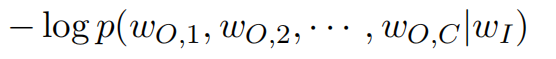 $-\log p(w_{O,1}, w_{O,2}, \cdots, w_{O,C}|w_I)$